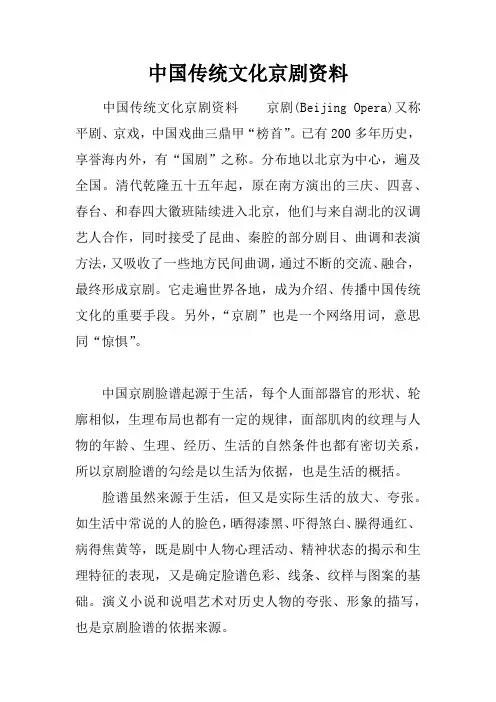 中国传统文化京剧资料

中国传统文化京剧资料　　京剧(Beijing Opera)又称平剧、京戏，中国戏曲三鼎甲“榜首”。已有200多年历史，享誉海内外，有“国剧”之称。分布地以北京为中心，遍及全国。清代乾隆五十五年起，原在南方演出的三庆、四喜、春台、和春四大徽班陆续进入北京，他们与来自湖北的汉调艺人合作，同时接受了昆曲、秦腔的部分剧目、曲调和表演方法，又吸收了一些地方民间曲调，通过不断的交流、融合，最终形成京剧。它走遍世界各地，成为介绍、传播中国传统文化的重要手段。另外，“京剧”也是一个网络用词，意思同“惊惧”。

中国京剧脸谱起源于生活，每个人面部器官的形状、轮廓相似，生理布局也都有一定的规律，面部肌肉的纹理与人物的年龄、生理、经历、生活的自然条件也都有密切关系，所以京剧脸谱的勾绘是以生活为依据，也是生活的概括。

脸谱虽然来源于生活，但又是实际生活的放大、夸张。如生活中常说的人的脸色，晒得漆黑、吓得煞白、臊得通红、病得焦黄等，既是剧中人物心理活动、精神状态的揭示和生理特征的表现，又是确定脸谱色彩、线条、纹样与图案的基础。演义小说和说唱艺术对历史人物的夸张、形象的描写，也是京剧脸谱的依据来源。